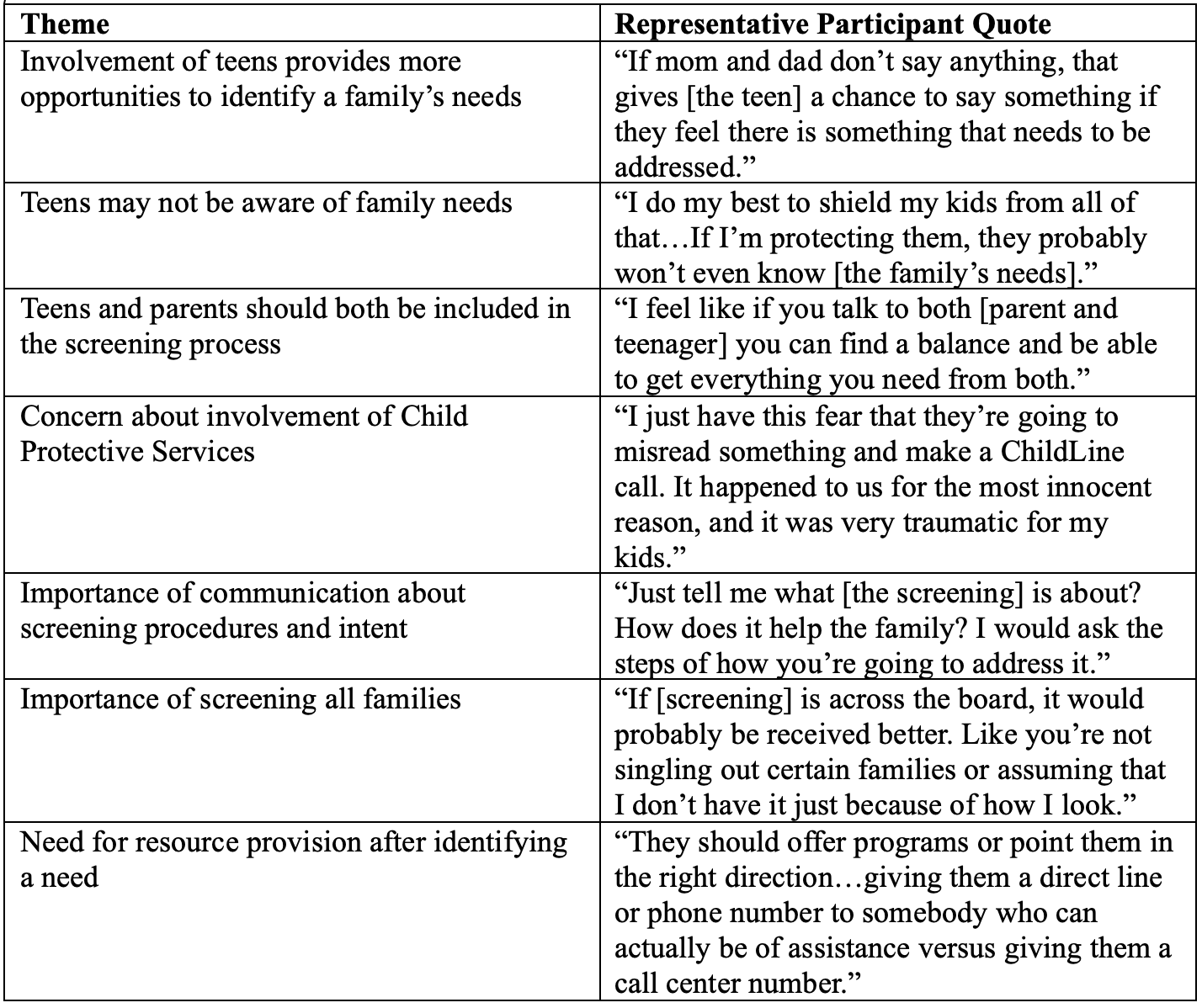 | Theme | Representative Participant Quote |
|---|---|
| Involvement of teens provides more opportunities to identify a family's needs | "If mom and dad don't say anything, that gives [the teen] a chance to say something if they feel there is something that needs to be addressed." |
| Teens may not be aware of family needs | "I do my best to shield my kids from all of that…If I'm protecting them, they probably won't even know [the family's needs]." |
| Teens and parents should both be included in the screening process | "I feel like if you talk to both [parent and teenager] you can find a balance and be able to get everything you need from both." |
| Concern about involvement of Child Protective Services | "I just have this fear that they're going to misread something and make a ChildLine call. It happened to us for the most innocent reason, and it was very traumatic for my kids." |
| Importance of communication about screening procedures and intent | "Just tell me what [the screening] is about? How does it help the family? I would ask the steps of how you're going to address it." |
| Importance of screening all families | "If [screening] is across the board, it would probably be received better. Like you're not singling out certain families or assuming that I don't have it just because of how I look." |
| Need for resource provision after identifying a need | "They should offer programs or point them in the right direction…giving them a direct line or phone number to somebody who can actually be of assistance versus giving them a call center number." |